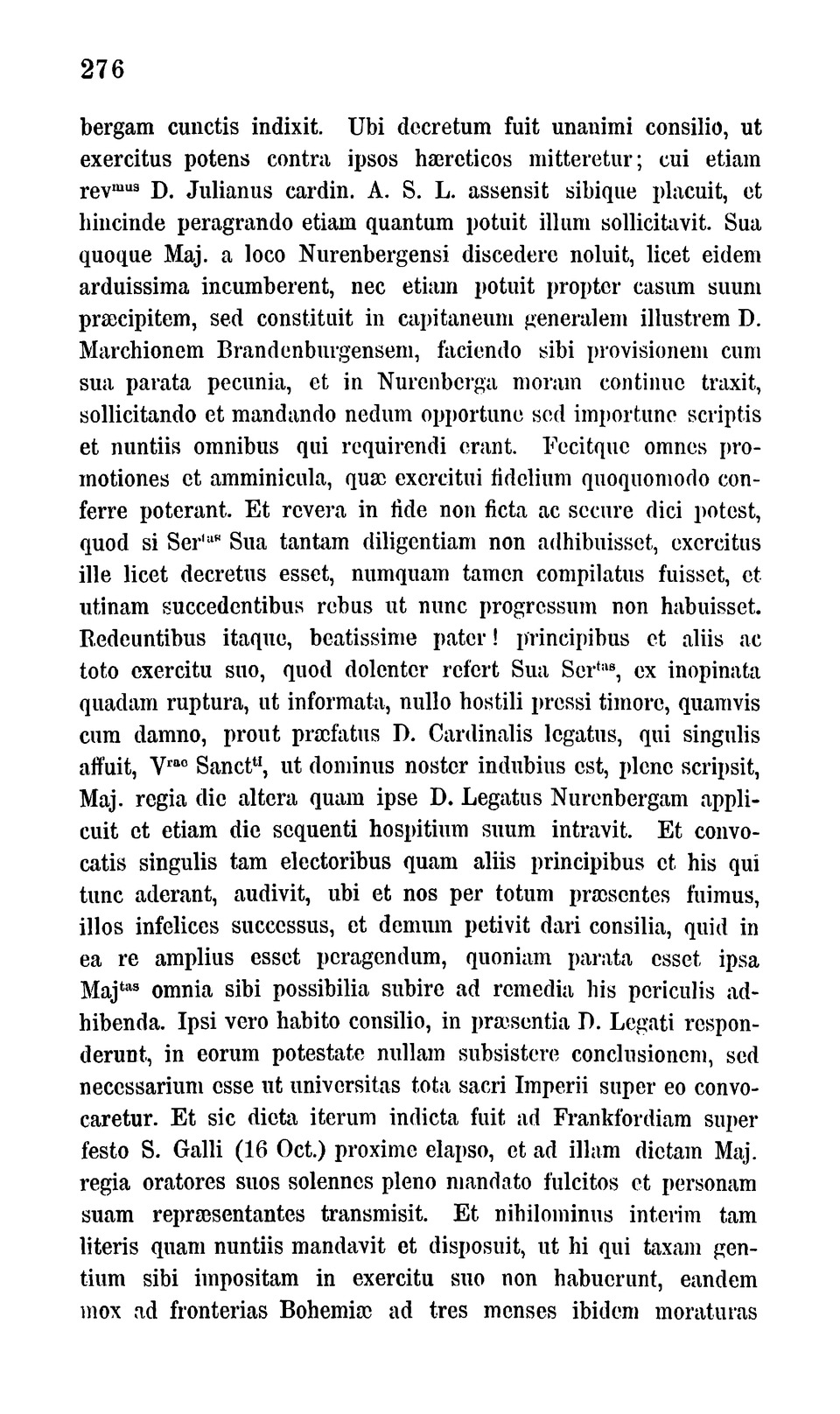 276

bergam cunctis indixit. Ubi decretum fuit unanimi consilio, ut exercitus potens contra ipsos hæreticos mitteretur; cui etiam rev$^{mus}$ D. Julianus cardin. A. S. L. assensit sibique placuit, et hincinde peragrando etiam quantum potuit illum sollicitavit. Sua quoque Maj. a loco Nurenbergensi discedere noluit, licet eidem arduissima incumberent, nec etiam potuit propter casum suum præcipitem, sed constituit in capitaneum generalem illustrem D. Marchionem Brandenburgensem, faciendo sibi provisionem cum sua parata pecunia, et in Nurenberga moram continue traxit, sollicitando et mandando nedum opportune sed importune scriptis et nuntiis omnibus qui requirendi erant. Fecitque omnes promotiones et amminicula, quæ exercitui fidelium quoquomodo conferre poterant. Et revera in fide non ficta ac secure dici potest, quod si Ser$^{tas}$ Sua tantam diligentiam non adhibuisset, exercitus ille licet decretus esset, numquam tamen compilatus fuisset, et utinam succedentibus rebus ut nunc progressum non habuisset. Redeuntibus itaque, beatissime pater! principibus et aliis ac toto exercitu suo, quod dolenter refert Sua Ser$^{tas}$, ex inopinata quadam ruptura, ut informata, nullo hostili pressi timore, quamvis cum damno, prout præfatus D. Cardinalis legatus, qui singulis affuit, V$^{rae}$ Sanct$^{ti}$, ut dominus noster indubius est, plene scripsit, Maj. regia die altera quam ipse D. Legatus Nurenbergam applicuit et etiam die sequenti hospitium suum intravit. Et convocatis singulis tam electoribus quam aliis principibus et his qui tunc aderant, audivit, ubi et nos per totum præsentes fuimus, illos infelices successus, et demum petivit dari consilia, quid in ea re amplius esset peragendum, quoniam parata esset ipsa Maj$^{tas}$ omnia sibi possibilia subire ad remedia his periculis adhibenda. Ipsi vero habito consilio, in præsentia D. Legati responderunt, in eorum potestate nullam subsistere conclusionem, sed necessarium esse ut universitas tota sacri Imperii super eo convocaretur. Et sic dicta iterum indicta fuit ad Frankfordiam super festo S. Galli (16 Oct.) proxime elapso, et ad illam dictam Maj. regia oratores suos solennes pleno mandato fulcitos et personam suam repræsentantes transmisit. Et nihilominus interim tam literis quam nuntiis mandavit et disposuit, ut hi qui taxam gentium sibi impositam in exercitu suo non habuerunt, eandem mox ad fronterias Bohemiæ ad tres menses ibidem moraturas